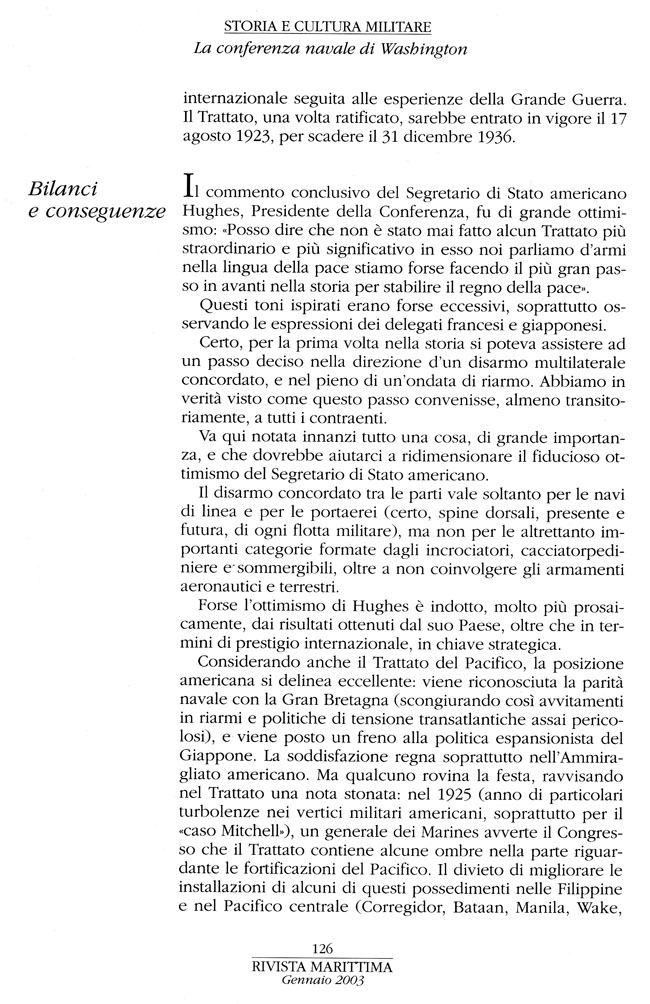 STORIA E CULTURA MILITARE
La conferenza navale di Washington

internazionale seguita alle esperienze della Grande Guerra. Il Trattato, una volta ratificato, sarebbe entrato in vigore il 17 agosto 1923, per scadere il 31 dicembre 1936.

Bilanci e conseguenze

Il commento conclusivo del Segretario di Stato americano Hughes, Presidente della Conferenza, fu di grande ottimismo: «Posso dire che non è stato mai fatto alcun Trattato più straordinario e più significativo in esso noi parliamo d'armi nella lingua della pace stiamo forse facendo il più gran passo in avanti nella storia per stabilire il regno della pace».

Questi toni ispirati erano forse eccessivi, soprattutto osservando le espressioni dei delegati francesi e giapponesi.

Certo, per la prima volta nella storia si poteva assistere ad un passo deciso nella direzione d'un disarmo multilaterale concordato, e nel pieno di un'ondata di riarmo. Abbiamo in verità visto come questo passo convenisse, almeno transitoriamente, a tutti i contraenti.

Va qui notata innanzi tutto una cosa, di grande importanza, e che dovrebbe aiutarci a ridimensionare il fiducioso ottimismo del Segretario di Stato americano.

Il disarmo concordato tra le parti vale soltanto per le navi di linea e per le portaerei (certo, spine dorsali, presente e futura, di ogni flotta militare), ma non per le altrettanto importanti categorie formate dagli incrociatori, cacciatorpediniere e sommergibili, oltre a non coinvolgere gli armamenti aeronautici e terrestri.

Forse l'ottimismo di Hughes è indotto, molto più prosaicamente, dai risultati ottenuti dal suo Paese, oltre che in termini di prestigio internazionale, in chiave strategica.

Considerando anche il Trattato del Pacifico, la posizione americana si delinea eccellente: viene riconosciuta la parità navale con la Gran Bretagna (scongiurando così avvitamenti in riarmi e politiche di tensione transatlantiche assai pericolosi), e viene posto un freno alla politica espansionista del Giappone. La soddisfazione regna soprattutto nell'Ammiragliato americano. Ma qualcuno rovina la festa, ravvisando nel Trattato una nota stonata: nel 1925 (anno di particolari turbolenze nei vertici militari americani, soprattutto per il «caso Mitchell»), un generale dei Marines avverte il Congresso che il Trattato contiene alcune ombre nella parte riguardante le fortificazioni del Pacifico. Il divieto di migliorare le installazioni di alcuni di questi possedimenti nelle Filippine e nel Pacifico centrale (Corregidor, Bataan, Manila, Wake,

126
RIVISTA MARITTIMA
Gennaio 2003